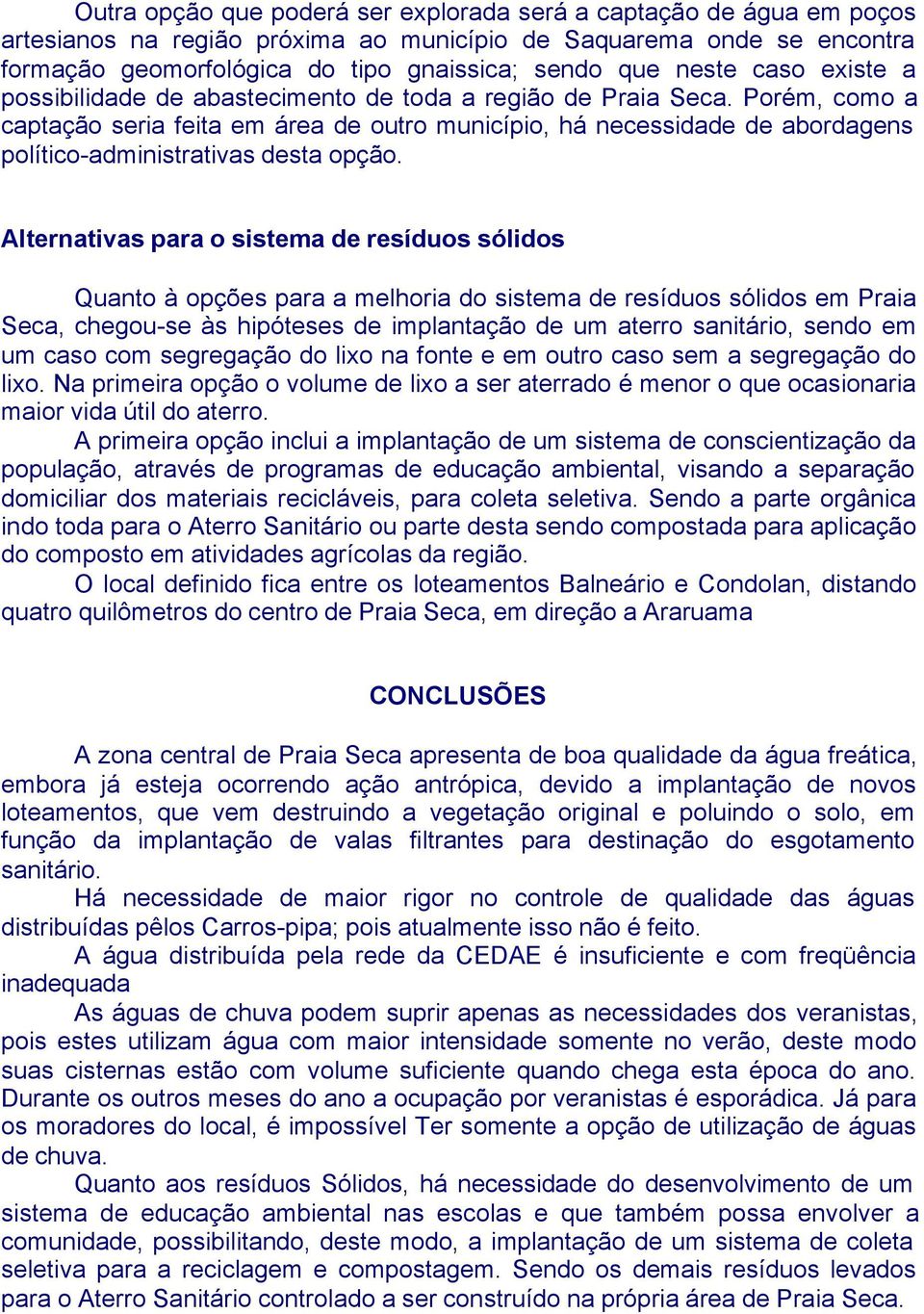 Outra opção que poderá ser explorada será a captação de água em poços artesianos na região próxima ao município de Saquarema onde se encontra formação geomorfológica do tipo gnaissica; sendo que neste caso existe a possibilidade de abastecimento de toda a região de Praia Seca. Porém, como a captação seria feita em área de outro município, há necessidade de abordagens político-administrativas desta opção.

Alternativas para o sistema de resíduos sólidos

Quanto à opções para a melhoria do sistema de resíduos sólidos em Praia Seca, chegou-se às hipóteses de implantação de um aterro sanitário, sendo em um caso com segregação do lixo na fonte e em outro caso sem a segregação do lixo. Na primeira opção o volume de lixo a ser aterrado é menor o que ocasionaria maior vida útil do aterro.

A primeira opção inclui a implantação de um sistema de conscientização da população, através de programas de educação ambiental, visando a separação domiciliar dos materiais recicláveis, para coleta seletiva. Sendo a parte orgânica indo toda para o Aterro Sanitário ou parte desta sendo compostada para aplicação do composto em atividades agrícolas da região.

O local definido fica entre os loteamentos Balneário e Condolan, distando quatro quilômetros do centro de Praia Seca, em direção a Araruama

CONCLUSÕES

A zona central de Praia Seca apresenta de boa qualidade da água freática, embora já esteja ocorrendo ação antrópica, devido a implantação de novos loteamentos, que vem destruindo a vegetação original e poluindo o solo, em função da implantação de valas filtrantes para destinação do esgotamento sanitário.

Há necessidade de maior rigor no controle de qualidade das águas distribuídas pêlos Carros-pipa; pois atualmente isso não é feito.

A água distribuída pela rede da CEDAE é insuficiente e com freqüência inadequada

As águas de chuva podem suprir apenas as necessidades dos veranistas, pois estes utilizam água com maior intensidade somente no verão, deste modo suas cisternas estão com volume suficiente quando chega esta época do ano. Durante os outros meses do ano a ocupação por veranistas é esporádica. Já para os moradores do local, é impossível Ter somente a opção de utilização de águas de chuva.

Quanto aos resíduos Sólidos, há necessidade do desenvolvimento de um sistema de educação ambiental nas escolas e que também possa envolver a comunidade, possibilitando, deste modo, a implantação de um sistema de coleta seletiva para a reciclagem e compostagem. Sendo os demais resíduos levados para o Aterro Sanitário controlado a ser construído na própria área de Praia Seca.